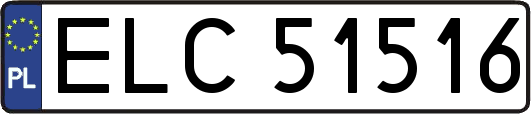 PL
ELC 51516